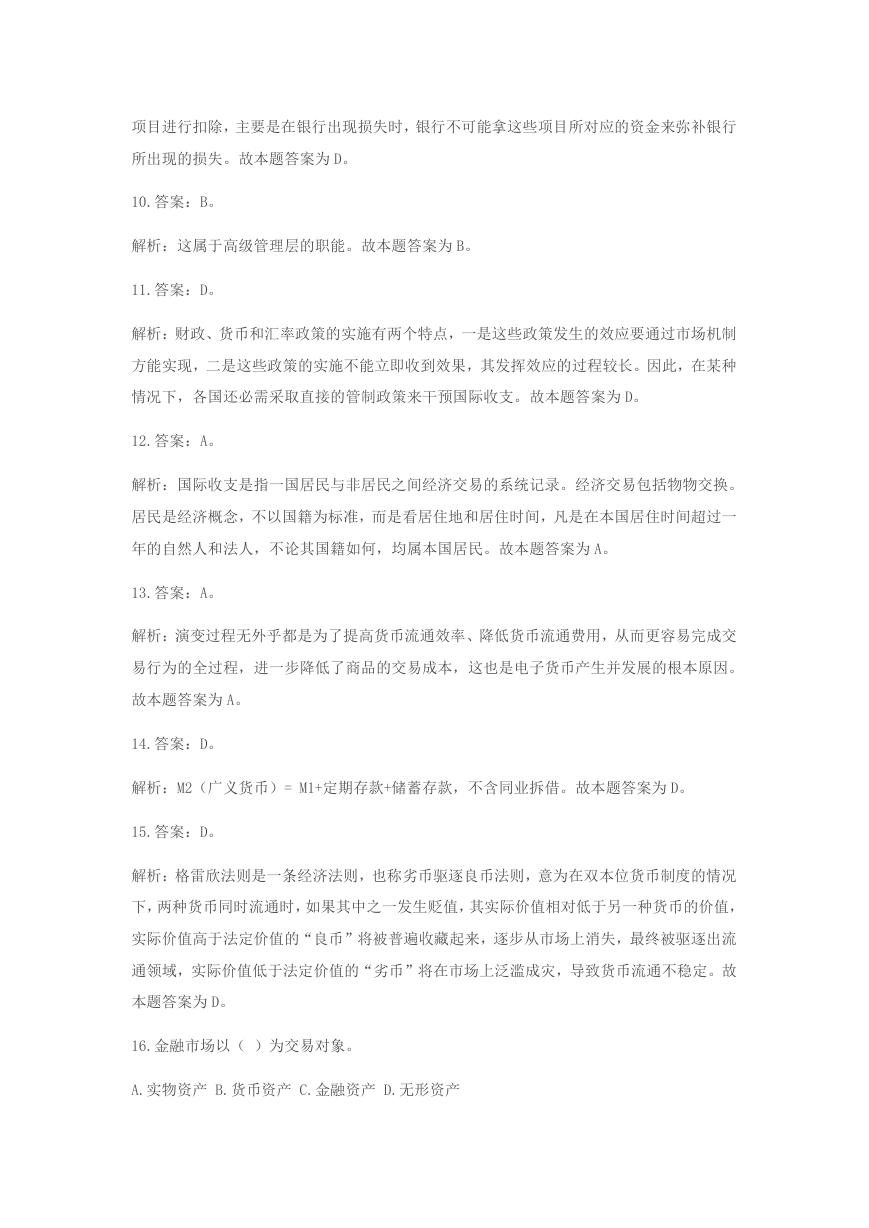 项目进行扣除，主要是在银行出现损失时，银行不可能拿这些项目所对应的资金来弥补银行所出现的损失。故本题答案为D。

10.答案：B。

解析：这属于高级管理层的职能。故本题答案为B。

11.答案：D。

解析：财政、货币和汇率政策的实施有两个特点，一是这些政策发生的效应要通过市场机制方能实现，二是这些政策的实施不能立即收到效果，其发挥效应的过程较长。因此，在某种情况下，各国还必需采取直接的管制政策来干预国际收支。故本题答案为D。

12.答案：A。

解析：国际收支是指一国居民与非居民之间经济交易的系统记录。经济交易包括物物交换。居民是经济概念，不以国籍为标准，而是看居住地和居住时间，凡是在本国居住时间超过一年的自然人和法人，不论其国籍如何，均属本国居民。故本题答案为A。

13.答案：A。

解析：演变过程无外乎都是为了提高货币流通效率、降低货币流通费用，从而更容易完成交易行为的全过程，进一步降低了商品的交易成本，这也是电子货币产生并发展的根本原因。故本题答案为A。

14.答案：D。

解析：M2（广义货币）= M1+定期存款+储蓄存款，不含同业拆借。故本题答案为D。

15.答案：D。

解析：格雷欣法则是一条经济法则，也称劣币驱逐良币法则，意为在双本位货币制度的情况下，两种货币同时流通时，如果其中之一发生贬值，其实际价值相对低于另一种货币的价值，实际价值高于法定价值的“良币”将被普遍收藏起来，逐步从市场上消失，最终被驱逐出流通领域，实际价值低于法定价值的“劣币”将在市场上泛滥成灾，导致货币流通不稳定。故本题答案为D。

16.金融市场以（ ）为交易对象。

A.实物资产 B.货币资产 C.金融资产 D.无形资产